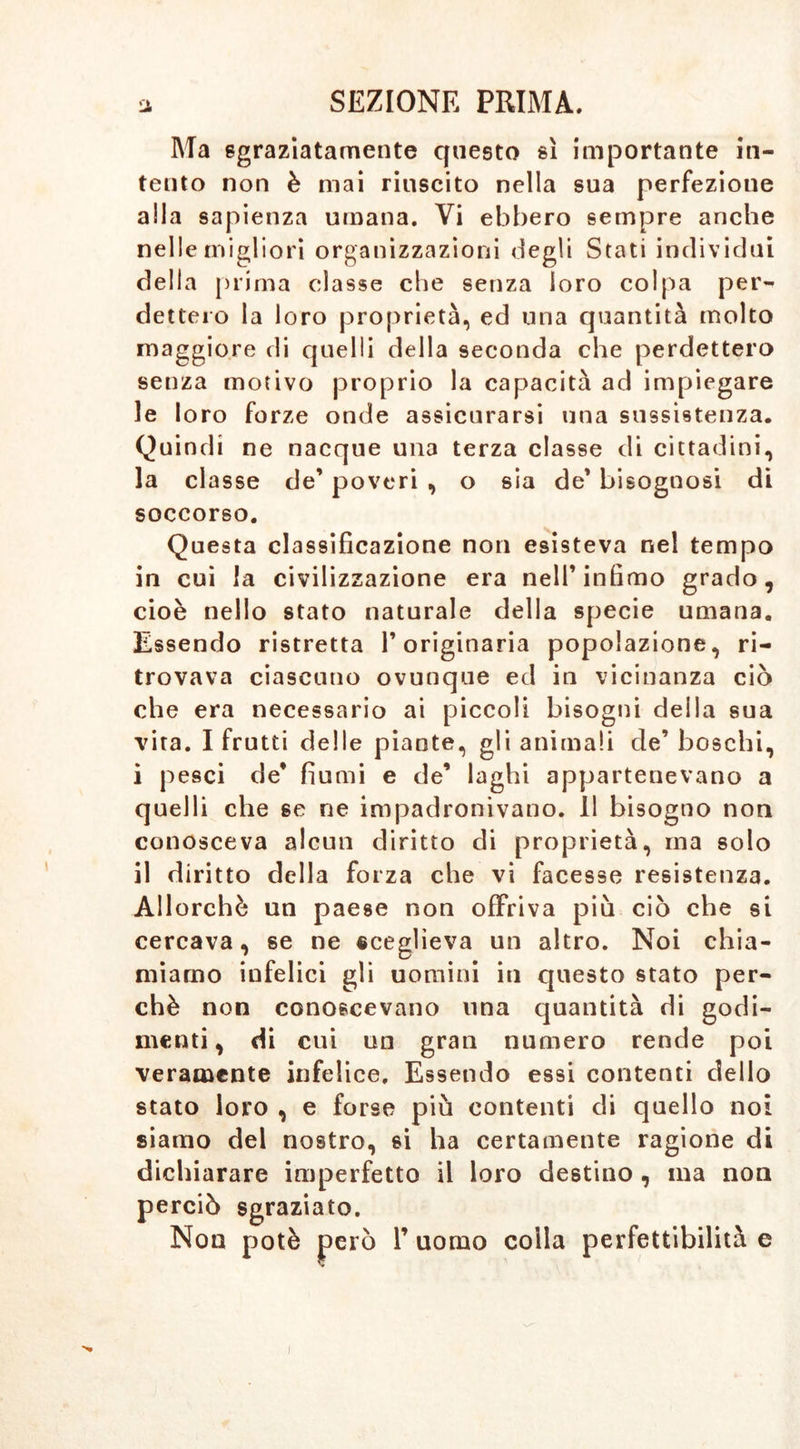 2 SEZIONE PRIMA.

Ma sgraziatamente questo sì importante intento non è mai riuscito nella sua perfezione alla sapienza umana. Vi ebbero sempre anche nelle migliori organizzazioni degli Stati individui della prima classe che senza loro colpa perdettero la loro proprietà, ed una quantità molto maggiore di quelli della seconda che perdettero senza motivo proprio la capacità ad impiegare le loro forze onde assicurarsi una sussistenza. Quindi ne nacque una terza classe di cittadini, la classe de' poveri, o sia de' bisognosi di soccorso.

Questa classificazione non esisteva nel tempo in cui la civilizzazione era nell'infimo grado, cioè nello stato naturale della specie umana. Essendo ristretta l'originaria popolazione, ritrovava ciascuno ovunque ed in vicinanza ciò che era necessario ai piccoli bisogni della sua vita. I frutti delle piante, gli animali de' boschi, i pesci de' fiumi e de' laghi appartenevano a quelli che se ne impadronivano. Il bisogno non conosceva alcun diritto di proprietà, ma solo il diritto della forza che vi facesse resistenza. Allorchè un paese non offriva più ciò che si cercava, se ne sceglieva un altro. Noi chiamiamo infelici gli uomini in questo stato perchè non conoscevano una quantità di godimenti, di cui un gran numero rende poi veramente infelice. Essendo essi contenti dello stato loro, e forse più contenti di quello noi siamo del nostro, si ha certamente ragione di dichiarare imperfetto il loro destino, ma non perciò sgraziato.

Non potè però l'uomo colla perfettibilità e